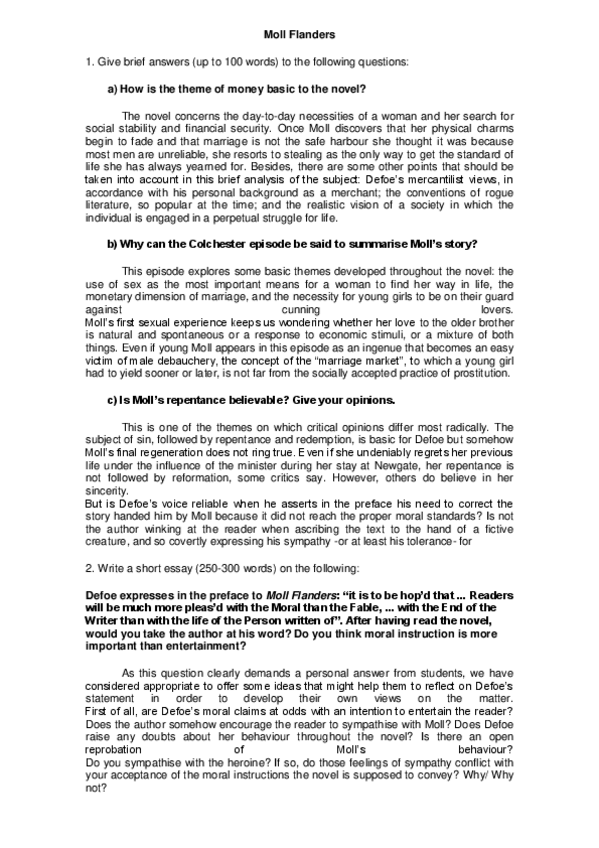 Moll Flanders

1. Give brief answers (up to 100 words) to the following questions:

a) How is the theme of money basic to the novel?

The novel concerns the day-to-day necessities of a woman and her search for social stability and financial security. Once Moll discovers that her physical charms begin to fade and that marriage is not the safe harbour she thought it was because most men are unreliable, she resorts to stealing as the only way to get the standard of life she has always yearned for. Besides, there are some other points that should be taken into account in this brief analysis of the subject: Defoe's mercantilist views, in accordance with his personal background as a merchant; the conventions of rogue literature, so popular at the time; and the realistic vision of a society in which the individual is engaged in a perpetual struggle for life.

b) Why can the Colchester episode be said to summarise Moll's story?

This episode explores some basic themes developed throughout the novel: the use of sex as the most important means for a woman to find her way in life, the monetary dimension of marriage, and the necessity for young girls to be on their guard against cunning lovers.
Moll's first sexual experience keeps us wondering whether her love to the older brother is natural and spontaneous or a response to economic stimuli, or a mixture of both things. Even if young Moll appears in this episode as an ingenue that becomes an easy victim of male debauchery, the concept of the "marriage market", to which a young girl had to yield sooner or later, is not far from the socially accepted practice of prostitution.

c) Is Moll's repentance believable? Give your opinions.

This is one of the themes on which critical opinions differ most radically. The subject of sin, followed by repentance and redemption, is basic for Defoe but somehow Moll's final regeneration does not ring true. Even if she undeniably regrets her previous life under the influence of the minister during her stay at Newgate, her repentance is not followed by reformation, some critics say. However, others do believe in her sincerity.
But is Defoe's voice reliable when he asserts in the preface his need to correct the story handed him by Moll because it did not reach the proper moral standards? Is not the author winking at the reader when ascribing the text to the hand of a fictive creature, and so covertly expressing his sympathy -or at least his tolerance- for

2. Write a short essay (250-300 words) on the following:

Defoe expresses in the preface to Moll Flanders: "it is to be hop'd that ... Readers will be much more pleas'd with the Moral than the Fable, ... with the End of the Writer than with the life of the Person written of". After having read the novel, would you take the author at his word? Do you think moral instruction is more important than entertainment?

As this question clearly demands a personal answer from students, we have considered appropriate to offer some ideas that might help them to reflect on Defoe's statement in order to develop their own views on the matter.
First of all, are Defoe's moral claims at odds with an intention to entertain the reader? Does the author somehow encourage the reader to sympathise with Moll? Does Defoe raise any doubts about her behaviour throughout the novel? Is there an open reprobation of Moll's behaviour?
Do you sympathise with the heroine? If so, do those feelings of sympathy conflict with your acceptance of the moral instructions the novel is supposed to convey? Why/ Why not?